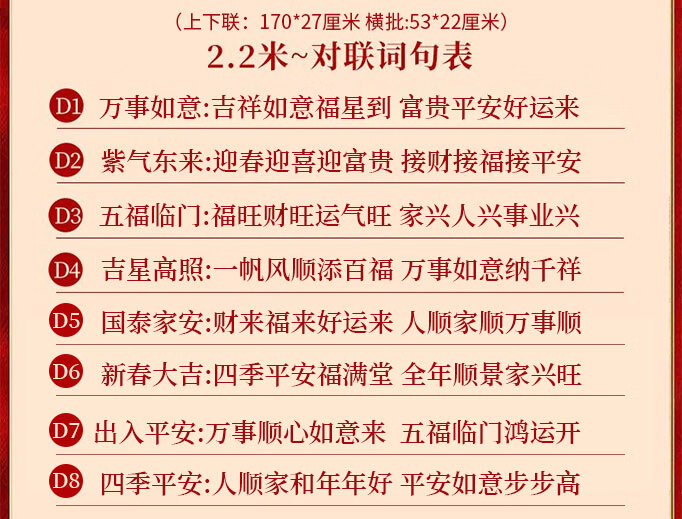 （上下联：170*27厘米 横批:53*22厘米）

2.2米~对联词句表

D1 万事如意:吉祥如意福星到 富贵平安好运来

D2 紫气东来:迎春迎喜迎富贵 接财接福接平安

D3 五福临门:福旺财旺运气旺 家兴人兴事业兴

D4 吉星高照:一帆风顺添百福 万事如意纳千祥

D5 国泰家安:财来福来好运来 人顺家顺万事顺

D6 新春大吉:四季平安福满堂 全年顺景家兴旺

D7 出入平安:万事顺心如意来 五福临门鸿运开

D8 四季平安:人顺家和年年好 平安如意步步高